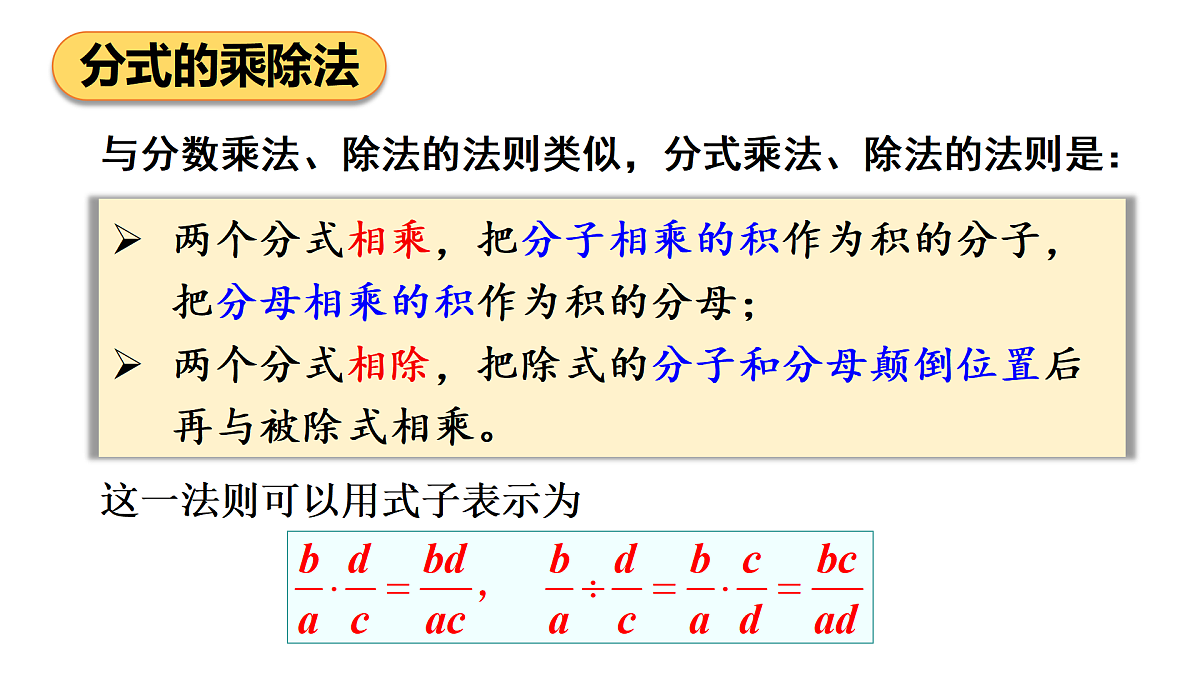 分式的乘除法

与分数乘法、除法的法则类似，分式乘法、除法的法则是：

➢ 两个分式相乘，把分子相乘的积作为积的分子，把分母相乘的积作为积的分母；

➢ 两个分式相除，把除式的分子和分母颠倒位置后再与被除式相乘。

这一法则可以用式子表示为

$\frac{b}{a}\cdot\frac{d}{c}=\frac{bd}{ac}$, $\frac{b}{a}\div\frac{d}{c}=\frac{b}{a}\cdot\frac{c}{d}=\frac{bc}{ad}$